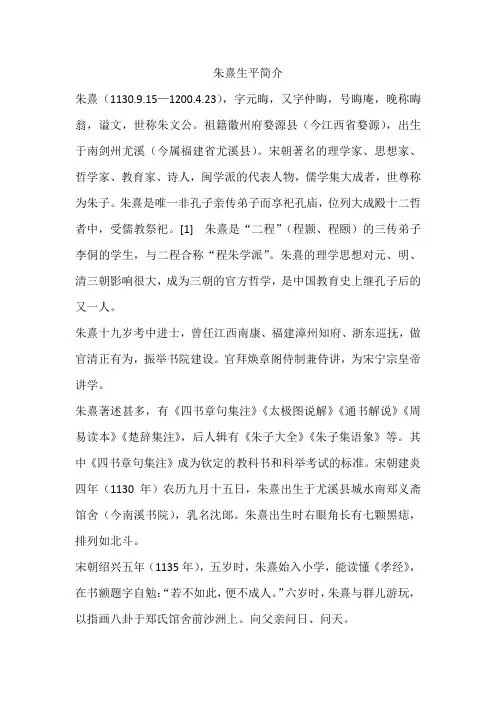 朱熹生平简介

朱熹（1130.9.15—1200.4.23），字元晦，又字仲晦，号晦庵，晚称晦翁，谥文，世称朱文公。祖籍徽州府婺源县（今江西省婺源），出生于南剑州尤溪（今属福建省尤溪县）。宋朝著名的理学家、思想家、哲学家、教育家、诗人，闽学派的代表人物，儒学集大成者，世尊称为朱子。朱熹是唯一非孔子亲传弟子而享祀孔庙，位列大成殿十二哲者中，受儒教祭祀。[1]　朱熹是“二程”（程颢、程颐）的三传弟子李侗的学生，与二程合称“程朱学派”。朱熹的理学思想对元、明、清三朝影响很大，成为三朝的官方哲学，是中国教育史上继孔子后的又一人。

朱熹十九岁考中进士，曾任江西南康、福建漳州知府、浙东巡抚，做官清正有为，振举书院建设。官拜焕章阁侍制兼侍讲，为宋宁宗皇帝讲学。

朱熹著述甚多，有《四书章句集注》《太极图说解》《通书解说》《周易读本》《楚辞集注》，后人辑有《朱子大全》《朱子集语象》等。其中《四书章句集注》成为钦定的教科书和科举考试的标准。宋朝建炎四年（1130 年）农历九月十五日，朱熹出生于尤溪县城水南郑义斋馆舍（今南溪书院），乳名沈郎。朱熹出生时右眼角长有七颗黑痣，排列如北斗。

宋朝绍兴五年（1135 年），五岁时，朱熹始入小学，能读懂《孝经》，在书额题字自勉：“若不如此，便不成人。”六岁时，朱熹与群儿游玩，以指画八卦于郑氏馆舍前沙洲上。向父亲问日、问天。